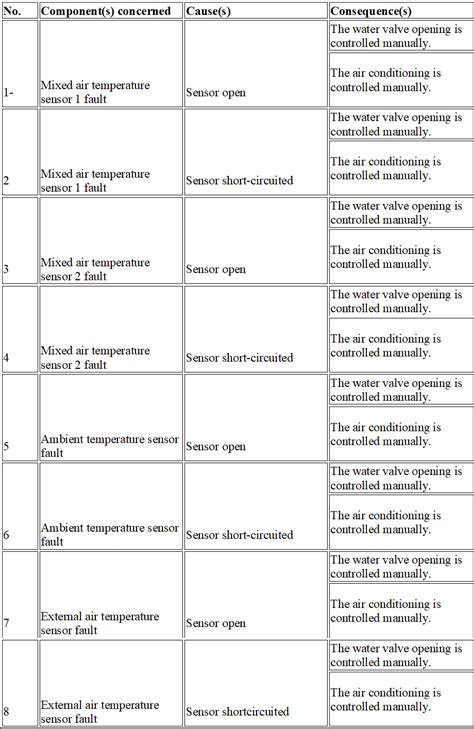 | No. | Component(s) concerned | Cause(s) | Consequence(s) |
|---|---|---|---|
| 1- | Mixed air temperature sensor 1 fault | Sensor open | The water valve opening is controlled manually. The air conditioning is controlled manually. |
| 2 | Mixed air temperature sensor 1 fault | Sensor short-circuited | The water valve opening is controlled manually. The air conditioning is controlled manually. |
| 3 | Mixed air temperature sensor 2 fault | Sensor open | The water valve opening is controlled manually. The air conditioning is controlled manually. |
| 4 | Mixed air temperature sensor 2 fault | Sensor short-circuited | The water valve opening is controlled manually. The air conditioning is controlled manually. |
| 5 | Ambient temperature sensor fault | Sensor open | The water valve opening is controlled manually. The air conditioning is controlled manually. |
| 6 | Ambient temperature sensor fault | Sensor short-circuited | The water valve opening is controlled manually. The air conditioning is controlled manually. |
| 7 | External air temperature sensor fault | Sensor open | The water valve opening is controlled manually. The air conditioning is controlled manually. |
| 8 | External air temperature sensor fault | Sensor shortcircuited | The water valve opening is controlled manually. The air conditioning is controlled manually. |